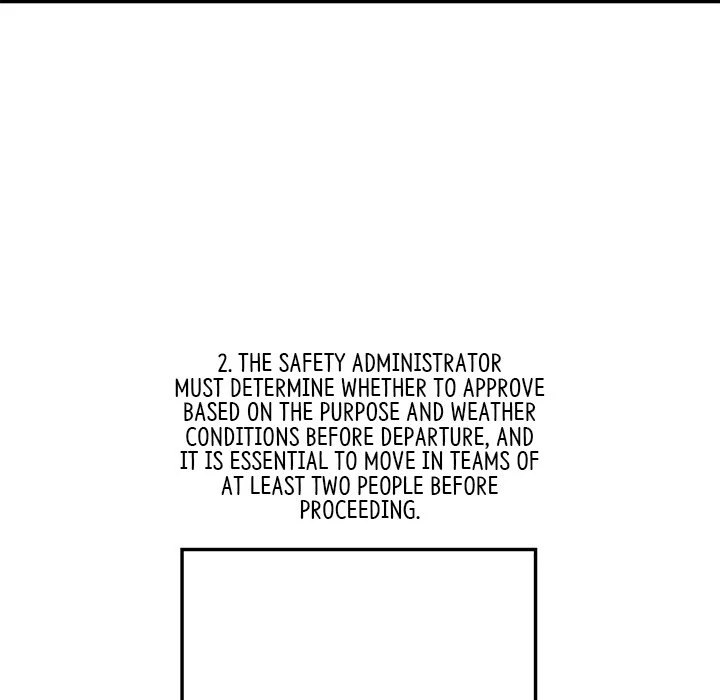 2. THE SAFETY ADMINISTRATOR MUST DETERMINE WHETHER TO APPROVE BASED ON THE PURPOSE AND WEATHER CONDITIONS BEFORE DEPARTURE, AND IT IS ESSENTIAL TO MOVE IN TEAMS OF AT LEAST TWO PEOPLE BEFORE PROCEEDING.